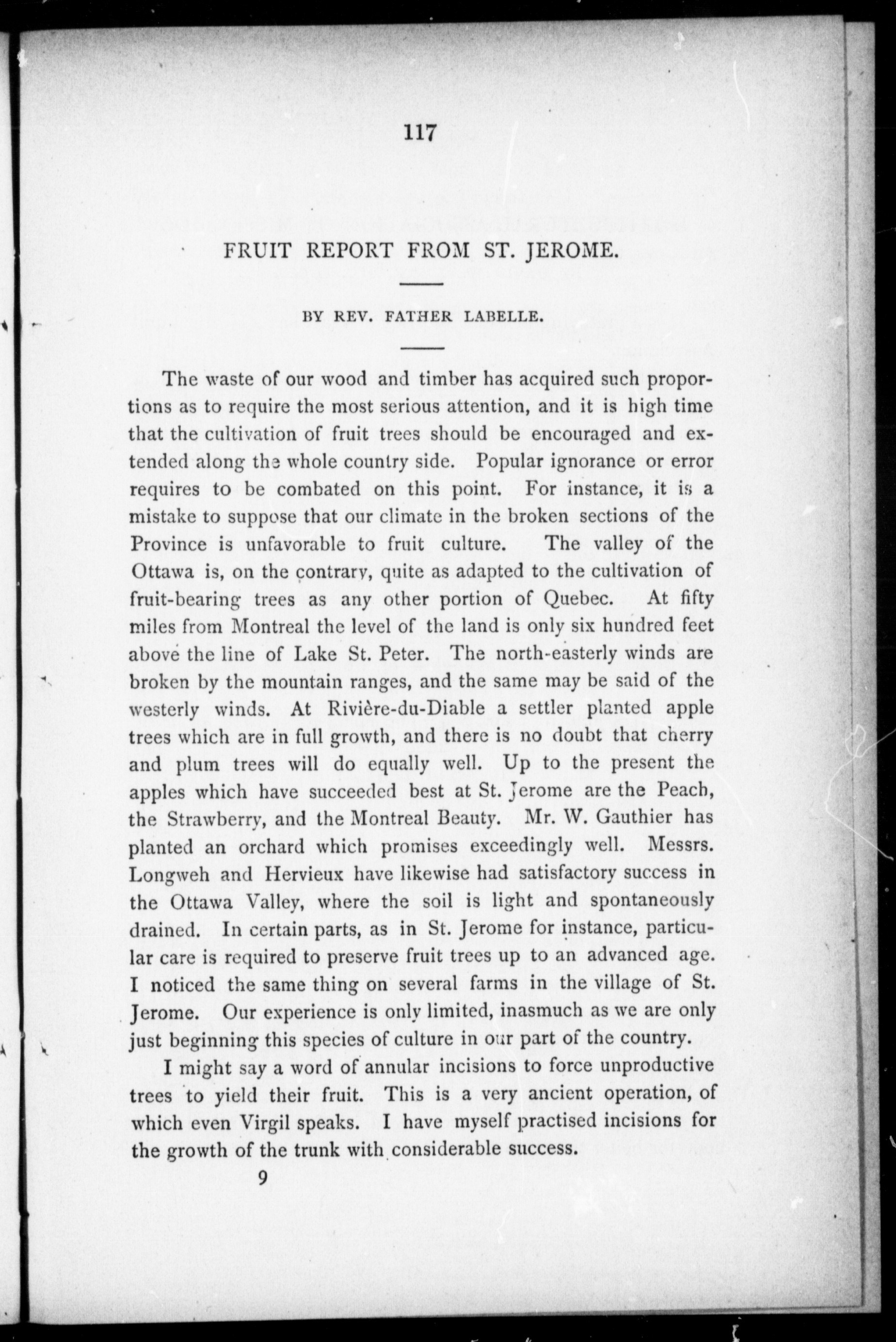 117

FRUIT REPORT FROM ST. JEROME.

BY REV. FATHER LABELLE.

The waste of our wood and timber has acquired such proportions as to require the most serious attention, and it is high time that the cultivation of fruit trees should be encouraged and extended along the whole country side. Popular ignorance or error requires to be combated on this point. For instance, it is a mistake to suppose that our climate in the broken sections of the Province is unfavorable to fruit culture. The valley of the Ottawa is, on the contrary, quite as adapted to the cultivation of fruit-bearing trees as any other portion of Quebec. At fifty miles from Montreal the level of the land is only six hundred feet above the line of Lake St. Peter. The north-easterly winds are broken by the mountain ranges, and the same may be said of the westerly winds. At Rivière-du-Diable a settler planted apple trees which are in full growth, and there is no doubt that cherry and plum trees will do equally well. Up to the present the apples which have succeeded best at St. Jerome are the Peach, the Strawberry, and the Montreal Beauty. Mr. W. Gauthier has planted an orchard which promises exceedingly well. Messrs. Longweh and Hervieux have likewise had satisfactory success in the Ottawa Valley, where the soil is light and spontaneously drained. In certain parts, as in St. Jerome for instance, particular care is required to preserve fruit trees up to an advanced age. I noticed the same thing on several farms in the village of St. Jerome. Our experience is only limited, inasmuch as we are only just beginning this species of culture in our part of the country.

I might say a word of annular incisions to force unproductive trees to yield their fruit. This is a very ancient operation, of which even Virgil speaks. I have myself practised incisions for the growth of the trunk with considerable success.

9